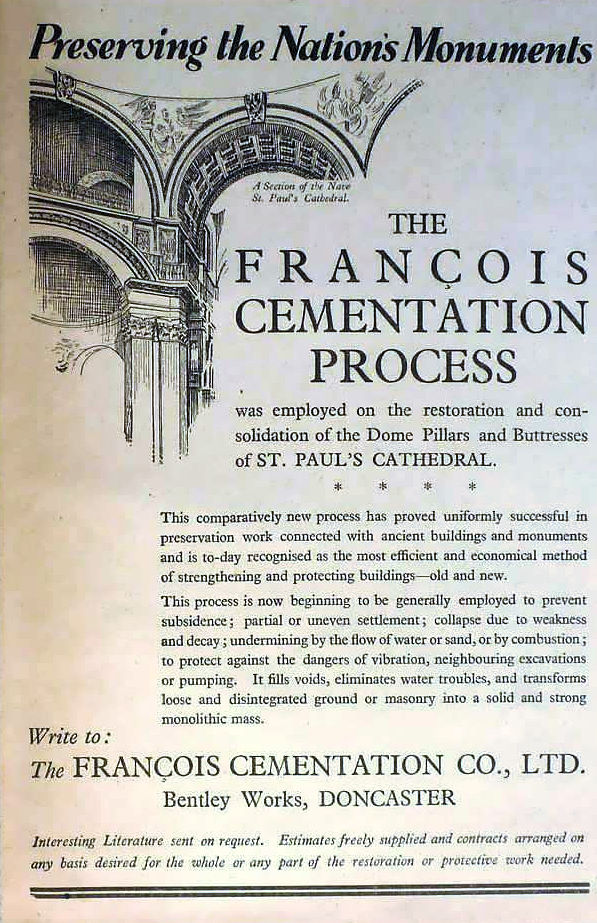 Preserving the Nation's Monuments

A Section of the Nave St. Paul's Cathedral.

THE FRANÇOIS CEMENTATION PROCESS

was employed on the restoration and consolidation of the Dome Pillars and Buttresses of ST. PAUL'S CATHEDRAL.

* * * *

This comparatively new process has proved uniformly successful in preservation work connected with ancient buildings and monuments and is to-day recognised as the most efficient and economical method of strengthening and protecting buildings—old and new.

This process is now beginning to be generally employed to prevent subsidence; partial or uneven settlement; collapse due to weakness and decay; undermining by the flow of water or sand, or by combustion; to protect against the dangers of vibration, neighbouring excavations or pumping. It fills voids, eliminates water troubles, and transforms loose and disintegrated ground or masonry into a solid and strong monolithic mass.

Write to:
The FRANÇOIS CEMENTATION CO., LTD.
Bentley Works, DONCASTER

Interesting Literature sent on request. Estimates freely supplied and contracts arranged on any basis desired for the whole or any part of the restoration or protective work needed.